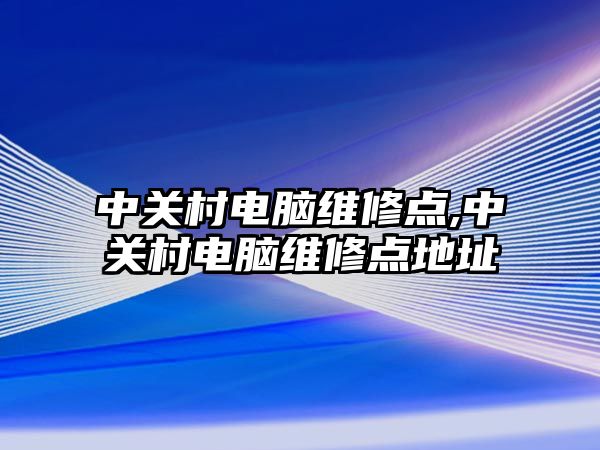 中关村电脑维修点,中关村电脑维修点地址